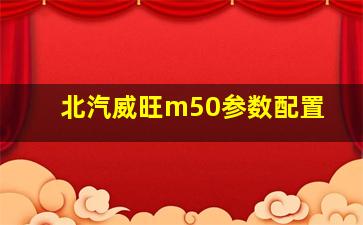 北汽威旺m50参数配置